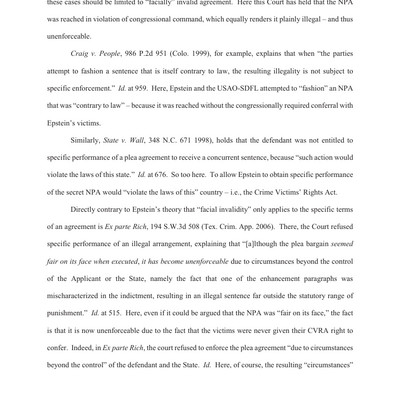 these cases should be limited to "facially" invalid agreement. Here this Court has held that the NPA was reached in violation of congressional command, which equally renders it plainly illegal – and thus unenforceable.

Craig v. People, 986 P.2d 951 (Colo. 1999), for example, explains that when "the parties attempt to fashion a sentence that is itself contrary to law, the resulting illegality is not subject to specific enforcement." Id. at 959. Here, Epstein and the USAO-SDFL attempted to "fashion" an NPA that was "contrary to law" – because it was reached without the congressionally required conferral with Epstein's victims.

Similarly, State v. Wall, 348 N.C. 671 1998), holds that the defendant was not entitled to specific performance of a plea agreement to receive a concurrent sentence, because "such action would violate the laws of this state." Id. at 676. So too here. To allow Epstein to obtain specific performance of the secret NPA would "violate the laws of this" country – i.e., the Crime Victims' Rights Act.

Directly contrary to Epstein's theory that "facial invalidity" only applies to the specific terms of an agreement is Ex parte Rich, 194 S.W.3d 508 (Tex. Crim. App. 2006). There, the Court refused specific performance of an illegal arrangement, explaining that "[a]lthough the plea bargain seemed fair on its face when executed, it has become unenforceable due to circumstances beyond the control of the Applicant or the State, namely the fact that one of the enhancement paragraphs was mischaracterized in the indictment, resulting in an illegal sentence far outside the statutory range of punishment." Id. at 515. Here, even if it could be argued that the NPA was "fair on its face," the fact is that it is now unenforceable due to the fact that the victims were never given their CVRA right to confer. Indeed, in Ex parte Rich, the court refused to enforce the plea agreement "due to circumstances beyond the control" of the defendant and the State. Id. Here, of course, the resulting "circumstances"